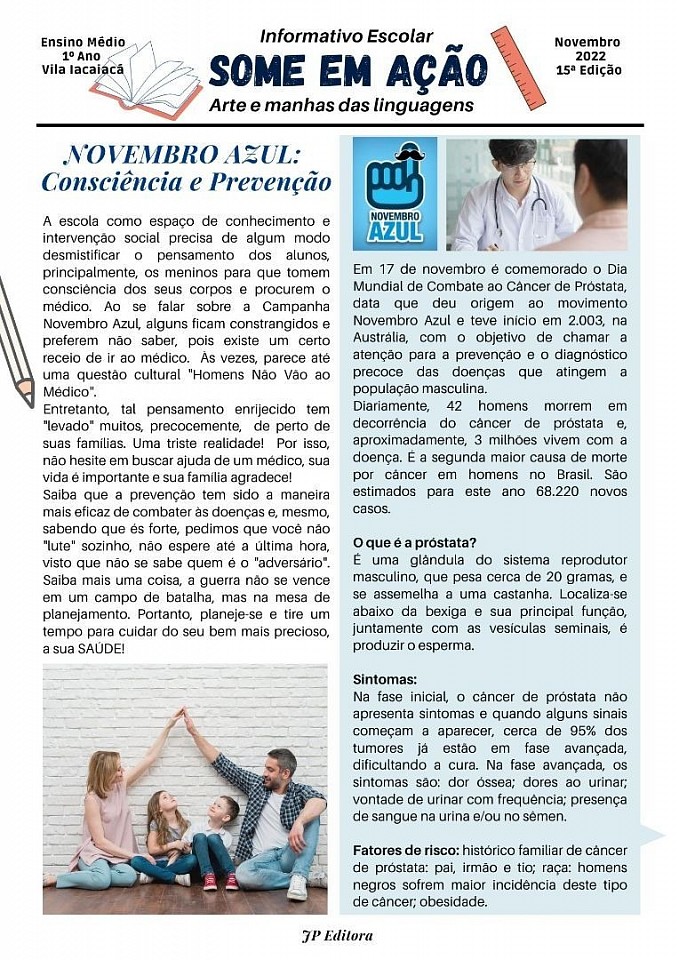 Ensino Médio
1º Ano
Vila Iacaiacá

Informativo Escolar
SOME EM AÇÃO
Arte e manhas das linguagens

Novembro
2022
15ª Edição

NOVEMBRO AZUL:
Consciência e Prevenção

A escola como espaço de conhecimento e intervenção social precisa de algum modo desmistificar o pensamento dos alunos, principalmente, os meninos para que tomem consciência dos seus corpos e procurem o médico. Ao se falar sobre a Campanha Novembro Azul, alguns ficam constrangidos e preferem não saber, pois existe um certo receio de ir ao médico. Às vezes, parece até uma questão cultural "Homens Não Vão ao Médico".
Entretanto, tal pensamento enrijecido tem "levado" muitos, precocemente, de perto de suas famílias. Uma triste realidade! Por isso, não hesite em buscar ajuda de um médico, sua vida é importante e sua família agradece!
Saiba que a prevenção tem sido a maneira mais eficaz de combater às doenças e, mesmo, sabendo que és forte, pedimos que você não "lute" sozinho, não espere até a última hora, visto que não se sabe quem é o "adversário". Saiba mais uma coisa, a guerra não se vence em um campo de batalha, mas na mesa de planejamento. Portanto, planeje-se e tire um tempo para cuidar do seu bem mais precioso, a sua SAÚDE!

NOVEMBRO AZUL

Em 17 de novembro é comemorado o Dia Mundial de Combate ao Câncer de Próstata, data que deu origem ao movimento Novembro Azul e teve início em 2.003, na Austrália, com o objetivo de chamar a atenção para a prevenção e o diagnóstico precoce das doenças que atingem a população masculina.
Diariamente, 42 homens morrem em decorrência do câncer de próstata e, aproximadamente, 3 milhões vivem com a doença. É a segunda maior causa de morte por câncer em homens no Brasil. São estimados para este ano 68.220 novos casos.

O que é a próstata?
É uma glândula do sistema reprodutor masculino, que pesa cerca de 20 gramas, e se assemelha a uma castanha. Localiza-se abaixo da bexiga e sua principal função, juntamente com as vesículas seminais, é produzir o esperma.

Sintomas:
Na fase inicial, o câncer de próstata não apresenta sintomas e quando alguns sinais começam a aparecer, cerca de 95% dos tumores já estão em fase avançada, dificultando a cura. Na fase avançada, os sintomas são: dor óssea; dores ao urinar; vontade de urinar com frequência; presença de sangue na urina e/ou no sêmen.

Fatores de risco: histórico familiar de câncer de próstata: pai, irmão e tio; raça: homens negros sofrem maior incidência deste tipo de câncer; obesidade.

JP Editora